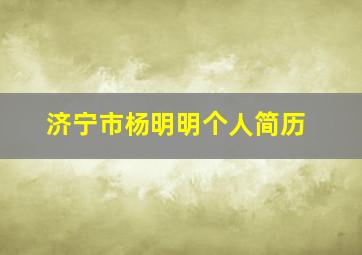 济宁市杨明明个人简历